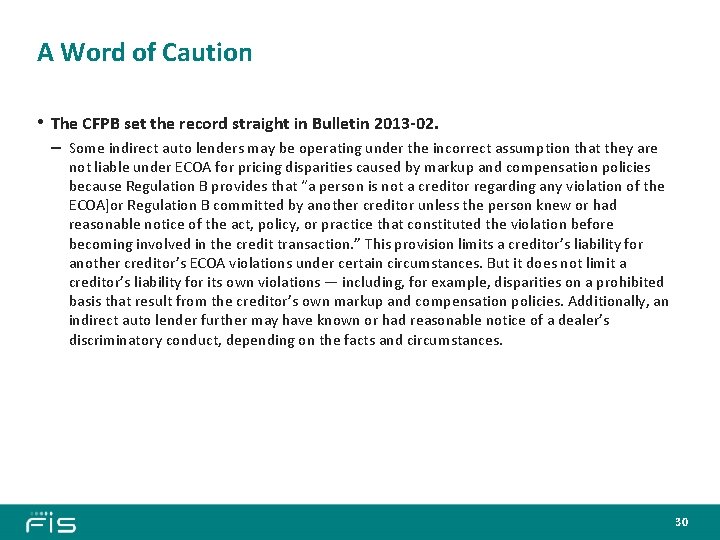 A Word of Caution

• The CFPB set the record straight in Bulletin 2013-02.

– Some indirect auto lenders may be operating under the incorrect assumption that they are not liable under ECOA for pricing disparities caused by markup and compensation policies because Regulation B provides that "a person is not a creditor regarding any violation of the ECOA]or Regulation B committed by another creditor unless the person knew or had reasonable notice of the act, policy, or practice that constituted the violation before becoming involved in the credit transaction." This provision limits a creditor's liability for another creditor's ECOA violations under certain circumstances. But it does not limit a creditor's liability for its own violations — including, for example, disparities on a prohibited basis that result from the creditor's own markup and compensation policies. Additionally, an indirect auto lender further may have known or had reasonable notice of a dealer's discriminatory conduct, depending on the facts and circumstances.

FIS

30